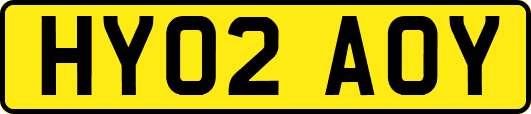 HY02 AOY